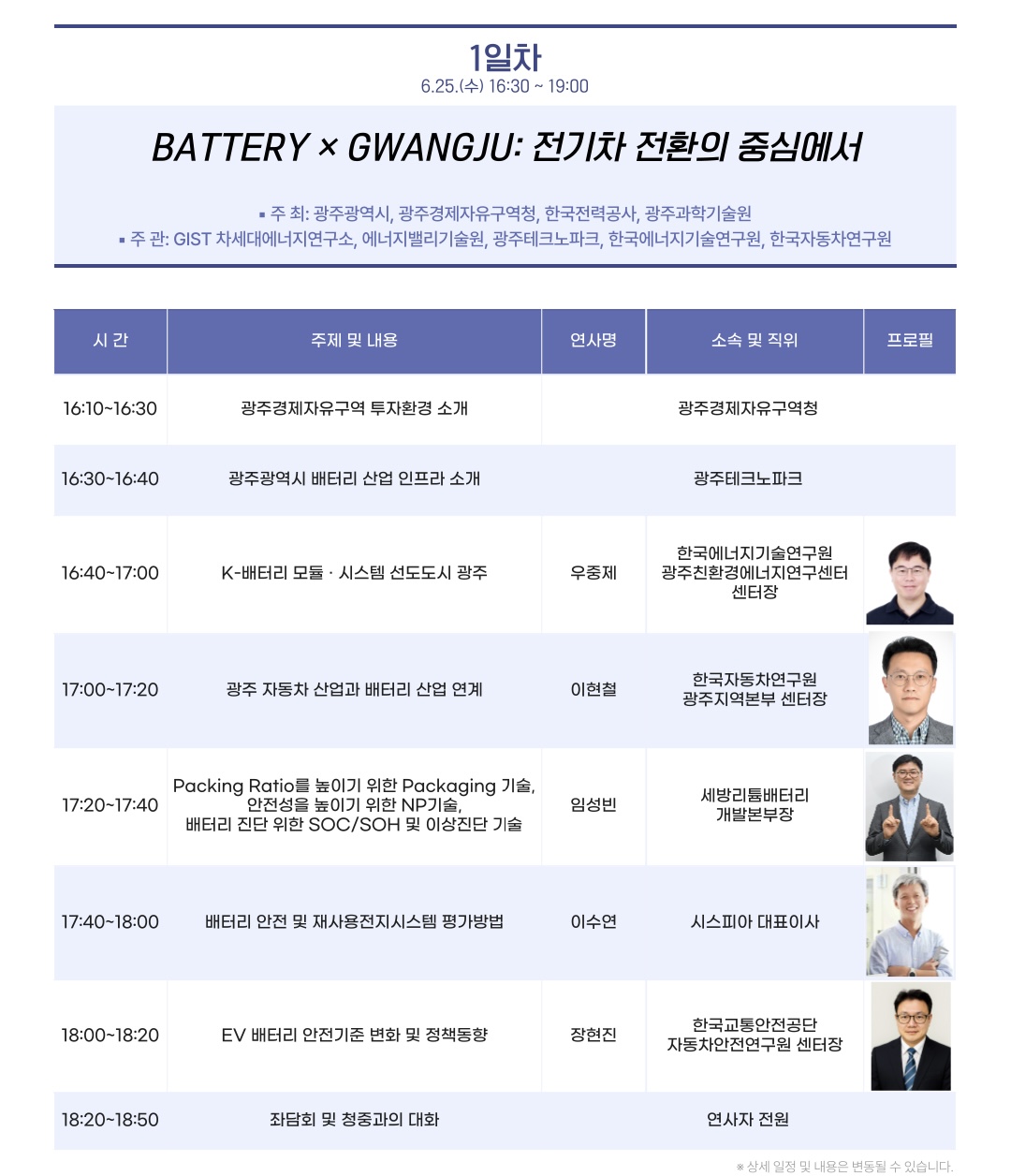 1일차
6.25.(수) 16:30 ~ 19:00

BATTERY × GWANGJU: 전기차 전환의 중심에서

▪ 주 최: 광주광역시, 광주경제자유구역청, 한국전력공사, 광주과학기술원
▪ 주 관: GIST 차세대에너지연구소, 에너지밸리기술원, 광주테크노파크, 한국에너지기술연구원, 한국자동차연구원

| 시 간 | 주제 및 내용 | 연사명 | 소속 및 직위 | 프로필 |
|---|---|---|---|---|
| 16:10~16:30 | 광주경제자유구역 투자환경 소개 | | 광주경제자유구역청 | |
| 16:30~16:40 | 광주광역시 배터리 산업 인프라 소개 | | 광주테크노파크 | |
| 16:40~17:00 | K-배터리 모듈 · 시스템 선도도시 광주 | 우중제 | 한국에너지기술연구원 광주친환경에너지연구센터 센터장 | |
| 17:00~17:20 | 광주 자동차 산업과 배터리 산업 연계 | 이현철 | 한국자동차연구원 광주지역본부 센터장 | |
| 17:20~17:40 | Packing Ratio를 높이기 위한 Packaging 기술, 안전성을 높이기 위한 NP기술, 배터리 진단 위한 SOC/SOH 및 이상진단 기술 | 임성빈 | 세방리튬배터리 개발본부장 | |
| 17:40~18:00 | 배터리 안전 및 재사용전지시스템 평가방법 | 이수연 | 시스피아 대표이사 | |
| 18:00~18:20 | EV 배터리 안전기준 변화 및 정책동향 | 장현진 | 한국교통안전공단 자동차안전연구원 센터장 | |
| 18:20~18:50 | 좌담회 및 청중과의 대화 | | 연사자 전원 | |

※ 상세 일정 및 내용은 변동될 수 있습니다.